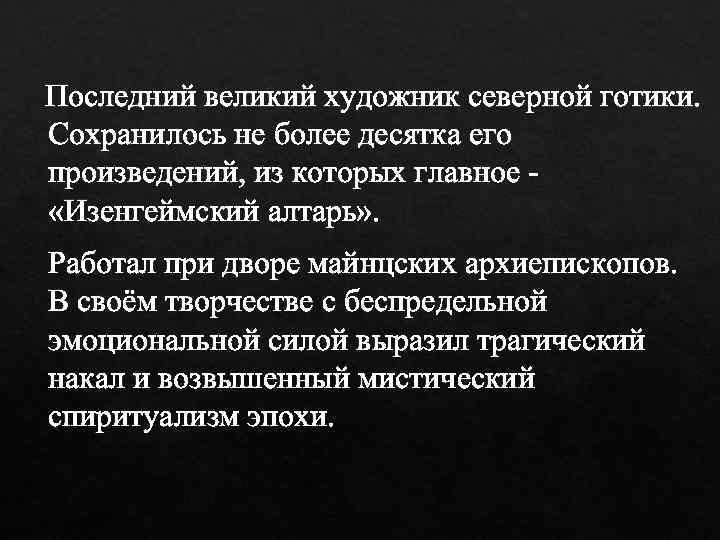 Последний великий художник северной готики. Сохранилось не более десятка его произведений, из которых главное - «Изенгеймский алтарь».

Работал при дворе майнцских архиепископов. В своём творчестве с беспредельной эмоциональной силой выразил трагический накал и возвышенный мистический спиритуализм эпохи.